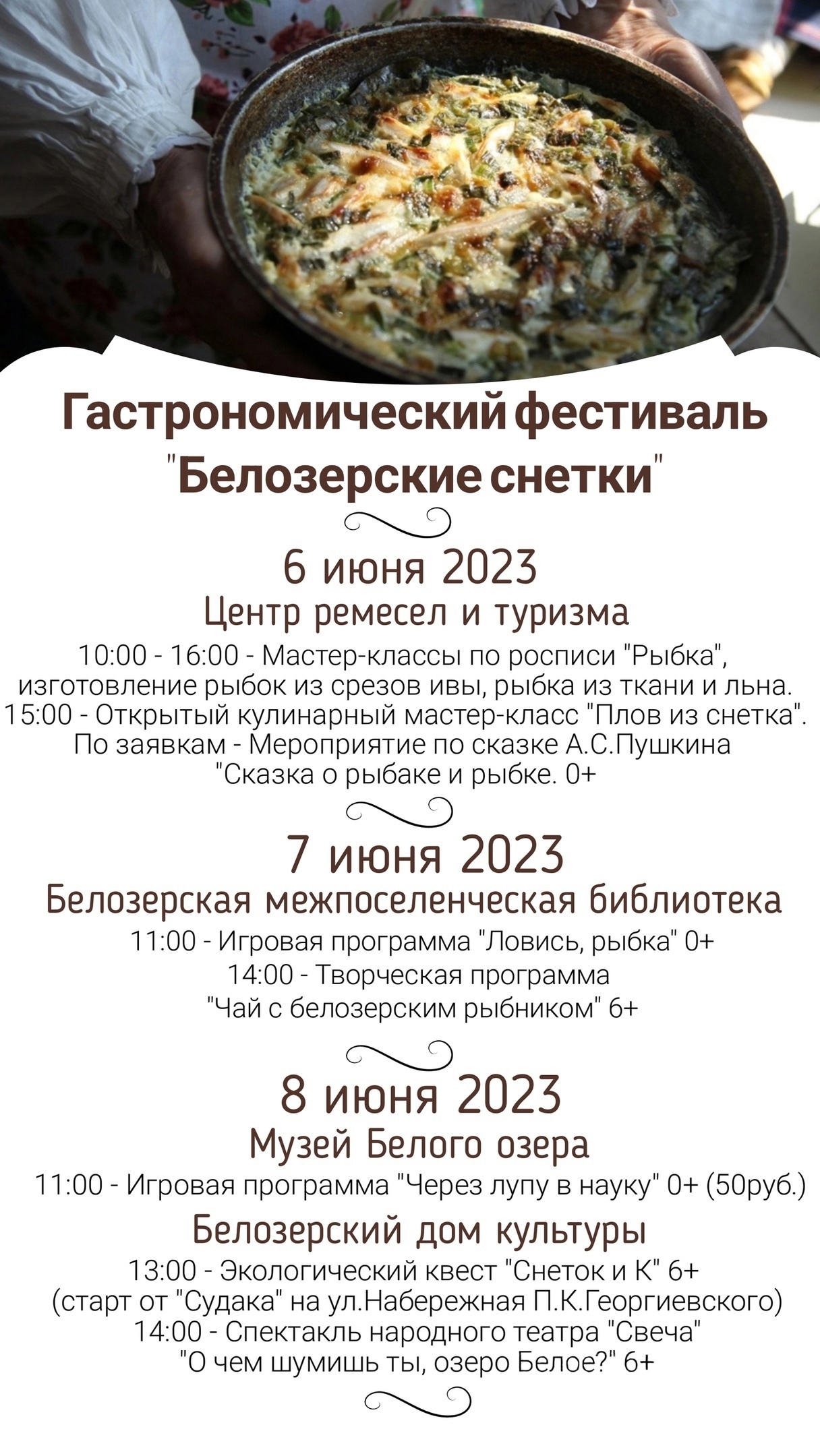 Гастрономический фестиваль "Белозерские снетки"

6 июня 2023

Центр ремесел и туризма

10:00 - 16:00 - Мастер-классы по росписи "Рыбка", изготовление рыбок из срезов ивы, рыбка из ткани и льна.
15:00 - Открытый кулинарный мастер-класс "Плов из снетка".
По заявкам - Мероприятие по сказке А.С.Пушкина "Сказка о рыбаке и рыбке. 0+

7 июня 2023

Белозерская межпоселенческая библиотека

11:00 - Игровая программа "Ловись, рыбка" 0+
14:00 - Творческая программа "Чай с белозерским рыбником" 6+

8 июня 2023

Музей Белого озера

11:00 - Игровая программа "Через лупу в науку" 0+ (50руб.)

Белозерский дом культуры

13:00 - Экологический квест "Снеток и К" 6+
(старт от "Судака" на ул.Набережная П.К.Георгиевского)
14:00 - Спектакль народного театра "Свеча"
"О чем шумишь ты, озеро Белое?" 6+